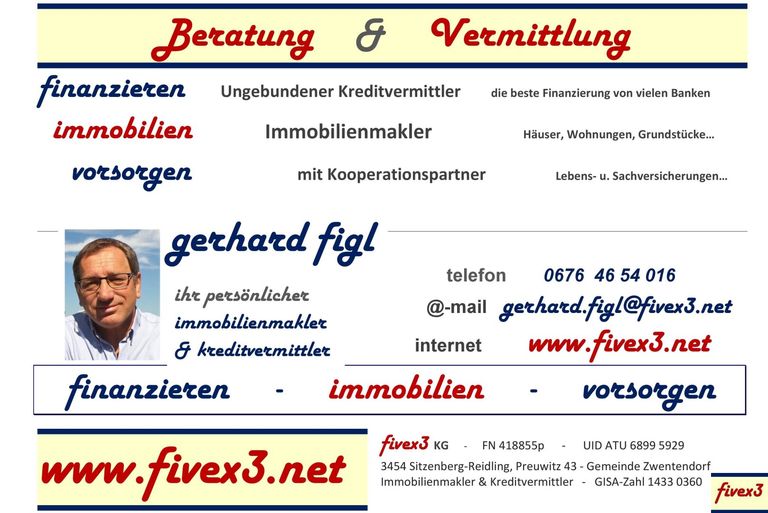 Beratung & Vermittlung

finanzieren Ungebundener Kreditvermittler die beste Finanzierung von vielen Banken

immobilien Immobilienmakler Häuser, Wohnungen, Grundstücke…

vorsorgen mit Kooperationspartner Lebens- u. Sachversicherungen…

gerhard figl

ihr persönlicher immobilienmakler & kreditvermittler

telefon 0676 46 54 016

@-mail gerhard.figl@fivex3.net

internet www.fivex3.net

finanzieren - immobilien - vorsorgen

www.fivex3.net

fivex3 KG - FN 418855p - UID ATU 6899 5929

3454 Sitzenberg-Reidling, Preuwitz 43 - Gemeinde Zwentendorf

Immobilienmakler & Kreditvermittler - GISA-Zahl 1433 0360

fivex3